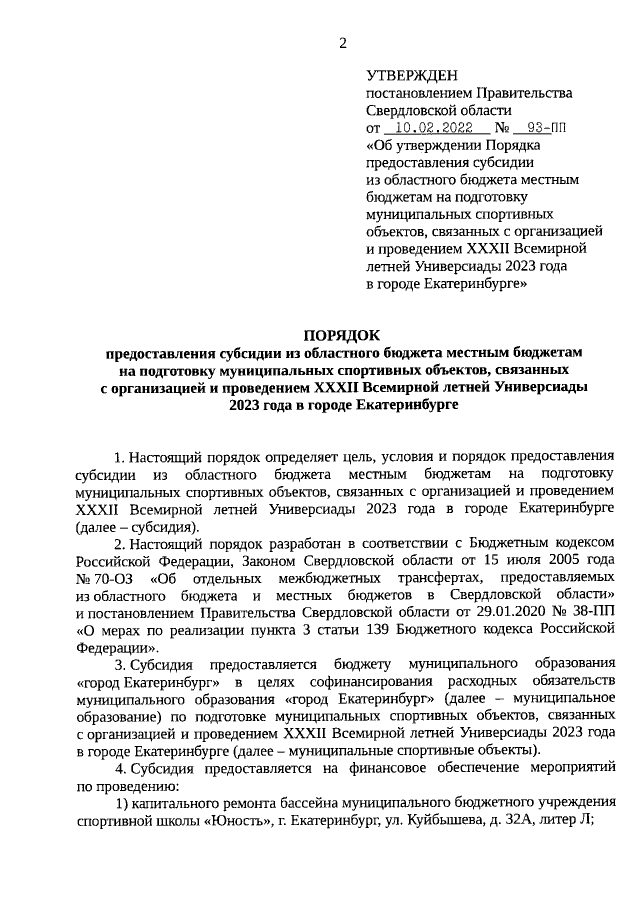 2

УТВЕРЖДЕН
постановлением Правительства Свердловской области
от 10.02.2022 № 93-ПП
«Об утверждении Порядка предоставления субсидии из областного бюджета местным бюджетам на подготовку муниципальных спортивных объектов, связанных с организацией и проведением XXXII Всемирной летней Универсиады 2023 года в городе Екатеринбурге»

ПОРЯДОК
предоставления субсидии из областного бюджета местным бюджетам на подготовку муниципальных спортивных объектов, связанных с организацией и проведением XXXII Всемирной летней Универсиады 2023 года в городе Екатеринбурге

1. Настоящий порядок определяет цель, условия и порядок предоставления субсидии из областного бюджета местным бюджетам на подготовку муниципальных спортивных объектов, связанных с организацией и проведением XXXII Всемирной летней Универсиады 2023 года в городе Екатеринбурге (далее – субсидия).

2. Настоящий порядок разработан в соответствии с Бюджетным кодексом Российской Федерации, Законом Свердловской области от 15 июля 2005 года № 70-ОЗ «Об отдельных межбюджетных трансфертах, предоставляемых из областного бюджета и местных бюджетов в Свердловской области» и постановлением Правительства Свердловской области от 29.01.2020 № 38-ПП «О мерах по реализации пункта 3 статьи 139 Бюджетного кодекса Российской Федерации».

3. Субсидия предоставляется бюджету муниципального образования «город Екатеринбург» в целях софинансирования расходных обязательств муниципального образования «город Екатеринбург» (далее – муниципальное образование) по подготовке муниципальных спортивных объектов, связанных с организацией и проведением XXXII Всемирной летней Универсиады 2023 года в городе Екатеринбурге (далее – муниципальные спортивные объекты).

4. Субсидия предоставляется на финансовое обеспечение мероприятий по проведению:

1) капитального ремонта бассейна муниципального бюджетного учреждения спортивной школы «Юность», г. Екатеринбург, ул. Куйбышева, д. 32А, литер Л;